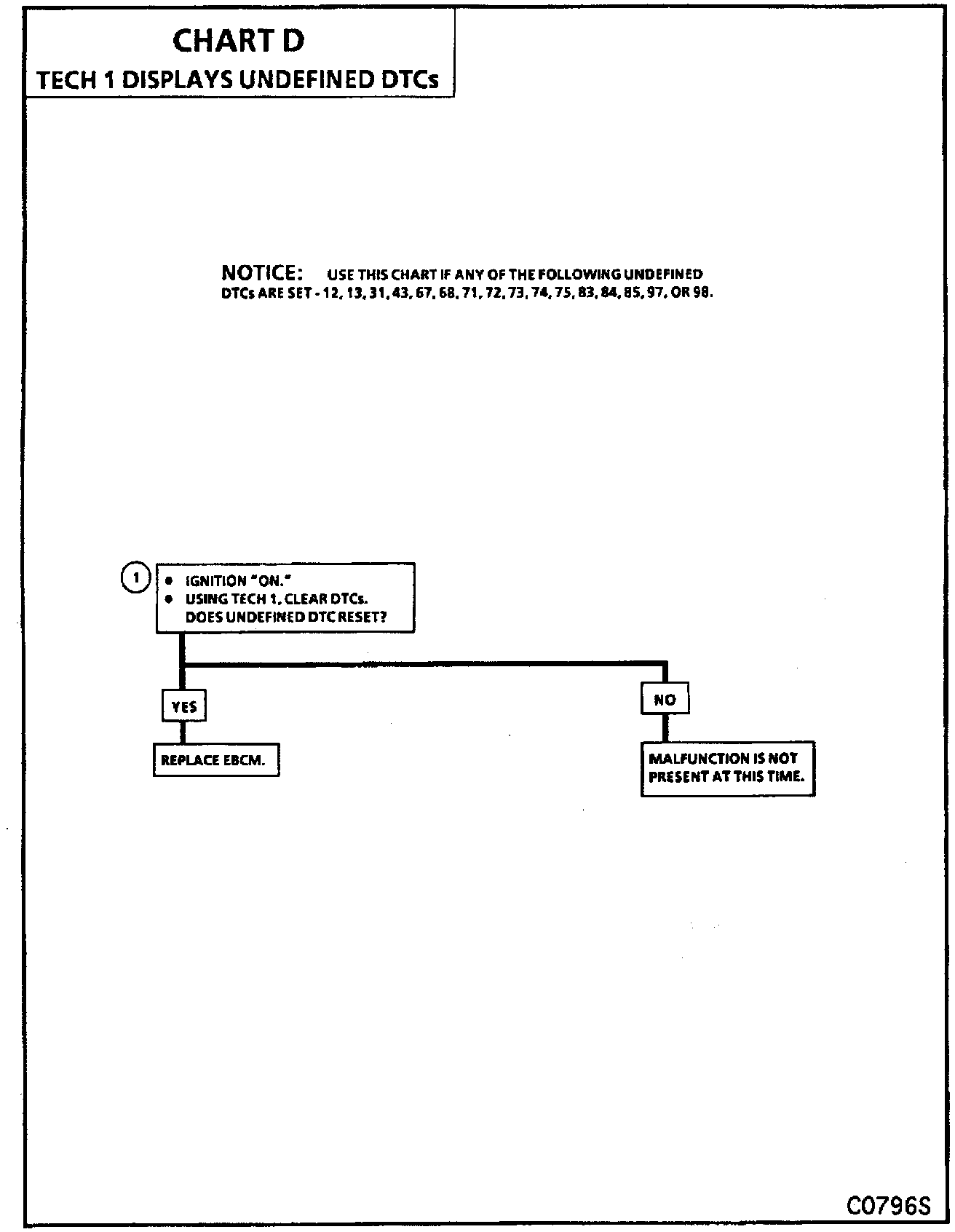 CHART D
TECH 1 DISPLAYS UNDEFINED DTCs

NOTICE: USE THIS CHART IF ANY OF THE FOLLOWING UNDEFINED DTCs ARE SET - 12, 13, 31, 43, 67, 68, 71, 72, 73, 74, 75, 83, 84, 85, 97, OR 98.

1

• IGNITION "ON."
• USING TECH 1, CLEAR DTCs.
DOES UNDEFINED DTC RESET?

YES

REPLACE EBCM.

NO

MALFUNCTION IS NOT PRESENT AT THIS TIME.

C0796S